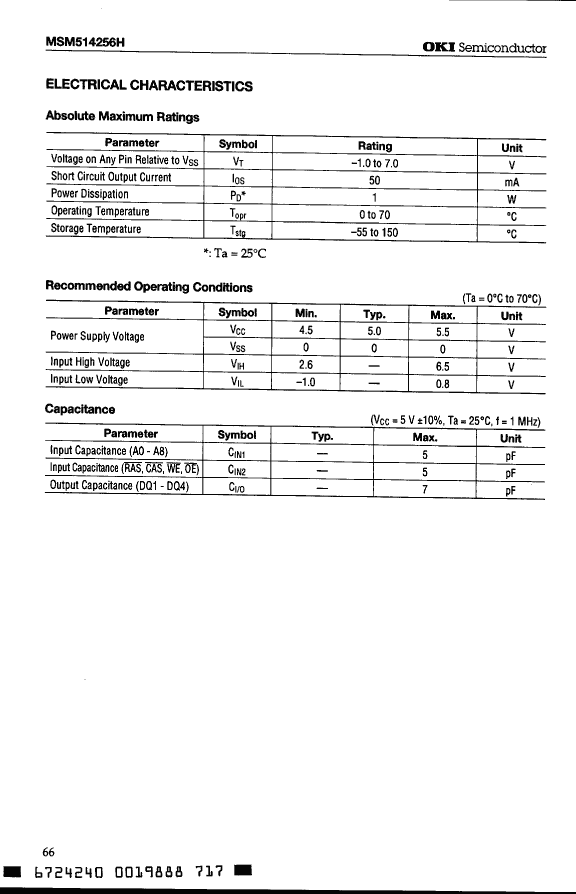 MSM514256H

OKI Semiconductor

ELECTRICAL CHARACTERISTICS

Absolute Maximum Ratings

| Parameter | Symbol | Rating | Unit |
|---|---|---|---|
| Voltage on Any Pin Relative to $V_{SS}$ | $V_T$ | –1.0 to 7.0 | V |
| Short Circuit Output Current | $I_{OS}$ | 50 | mA |
| Power Dissipation | $P_D$* | 1 | W |
| Operating Temperature | $T_{opr}$ | 0 to 70 | °C |
| Storage Temperature | $T_{stg}$ | –55 to 150 | °C |

*: Ta = 25°C

Recommended Operating Conditions

(Ta = 0°C to 70°C)

| Parameter | Symbol | Min. | Typ. | Max. | Unit |
|---|---|---|---|---|---|
| Power Supply Voltage | $V_{CC}$ | 4.5 | 5.0 | 5.5 | V |
| | $V_{SS}$ | 0 | 0 | 0 | V |
| Input High Voltage | $V_{IH}$ | 2.6 | — | 6.5 | V |
| Input Low Voltage | $V_{IL}$ | –1.0 | — | 0.8 | V |

Capacitance

($V_{CC}$ = 5 V ±10%, Ta = 25°C, f = 1 MHz)

| Parameter | Symbol | Typ. | Max. | Unit |
|---|---|---|---|---|
| Input Capacitance (A0 - A8) | $C_{IN1}$ | — | 5 | pF |
| Input Capacitance ($\overline{RAS}$, $\overline{CAS}$, $\overline{WE}$, $\overline{OE}$) | $C_{IN2}$ | — | 5 | pF |
| Output Capacitance (DQ1 - DQ4) | $C_{I/O}$ | — | 7 | pF |

66

6724240 0019888 717